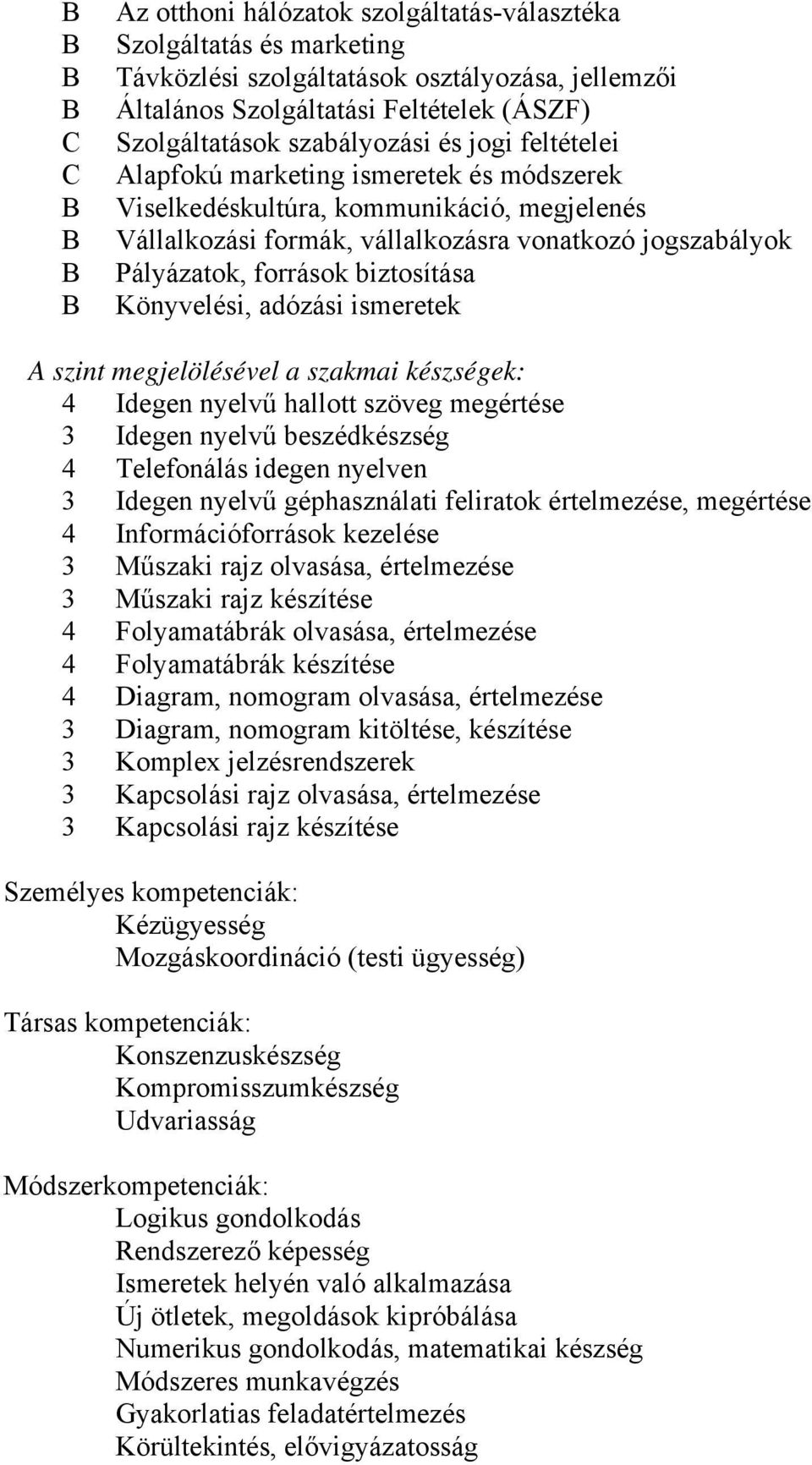 B Az otthoni hálózatok szolgáltatás-választéka
B Szolgáltatás és marketing
B Távközlési szolgáltatások osztályozása, jellemzői
B Általános Szolgáltatási Feltételek (ÁSZF)
C Szolgáltatások szabályozási és jogi feltételei
C Alapfokú marketing ismeretek és módszerek
B Viselkedéskultúra, kommunikáció, megjelenés
B Vállalkozási formák, vállalkozásra vonatkozó jogszabályok
B Pályázatok, források biztosítása
B Könyvelési, adózási ismeretek

A szint megjelölésével a szakmai készségek:
4 Idegen nyelvű hallott szöveg megértése
3 Idegen nyelvű beszédkészség
4 Telefonálás idegen nyelven
3 Idegen nyelvű géphasználati feliratok értelmezése, megértése
4 Információforrások kezelése
3 Műszaki rajz olvasása, értelmezése
3 Műszaki rajz készítése
4 Folyamatábrák olvasása, értelmezése
4 Folyamatábrák készítése
4 Diagram, nomogram olvasása, értelmezése
3 Diagram, nomogram kitöltése, készítése
3 Komplex jelzésrendszerek
3 Kapcsolási rajz olvasása, értelmezése
3 Kapcsolási rajz készítése

Személyes kompetenciák:
Kézügyesség
Mozgáskoordináció (testi ügyesség)

Társas kompetenciák:
Konszenzuskészség
Kompromisszumkészség
Udvariasság

Módszerkompetenciák:
Logikus gondolkodás
Rendszerező képesség
Ismeretek helyén való alkalmazása
Új ötletek, megoldások kipróbálása
Numerikus gondolkodás, matematikai készség
Módszeres munkavégzés
Gyakorlatias feladatértelmezés
Körültekintés, elővigyázatosság